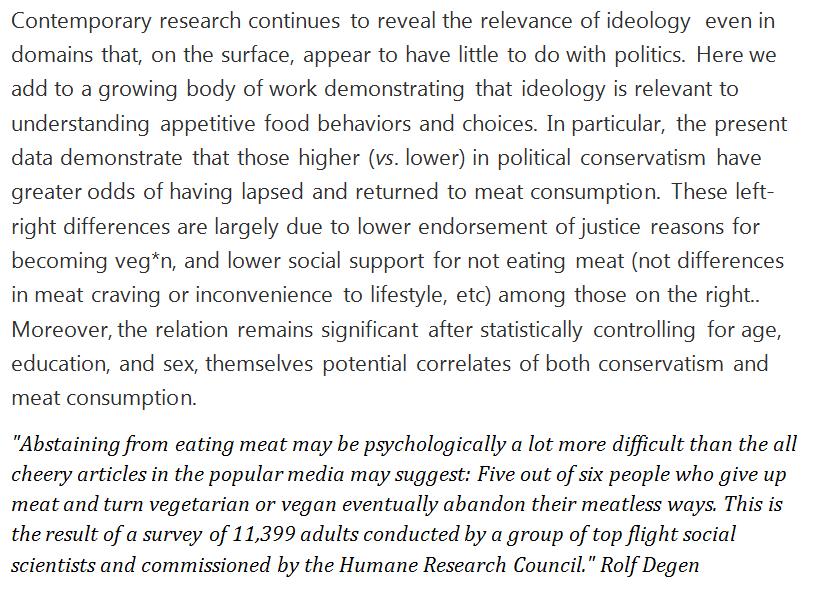 Contemporary research continues to reveal the relevance of ideology even in domains that, on the surface, appear to have little to do with politics. Here we add to a growing body of work demonstrating that ideology is relevant to understanding appetitive food behaviors and choices. In particular, the present data demonstrate that those higher (vs. lower) in political conservatism have greater odds of having lapsed and returned to meat consumption. These left-right differences are largely due to lower endorsement of justice reasons for becoming veg*n, and lower social support for not eating meat (not differences in meat craving or inconvenience to lifestyle, etc) among those on the right.. Moreover, the relation remains significant after statistically controlling for age, education, and sex, themselves potential correlates of both conservatism and meat consumption.

"Abstaining from eating meat may be psychologically a lot more difficult than the all cheery articles in the popular media may suggest: Five out of six people who give up meat and turn vegetarian or vegan eventually abandon their meatless ways. This is the result of a survey of 11,399 adults conducted by a group of top flight social scientists and commissioned by the Humane Research Council." Rolf Degen